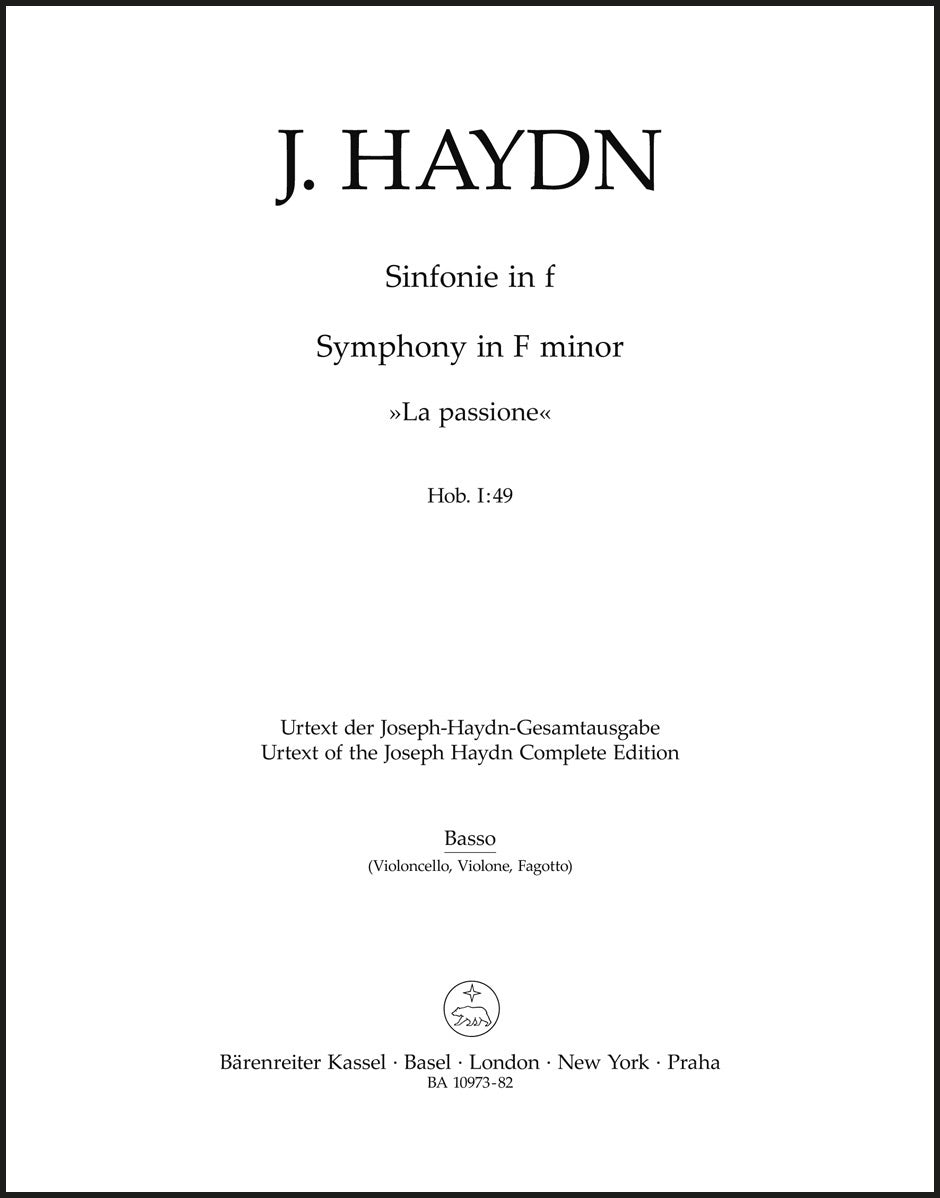 J. HAYDN

Sinfonie in f

Symphony in F minor

»La passione«

Hob. I:49

Urtext der Joseph-Haydn-Gesamtausgabe
Urtext of the Joseph Haydn Complete Edition

Basso
(Violoncello, Violone, Fagotto)

Bärenreiter Kassel · Basel · London · New York · Praha
BA 10973-82